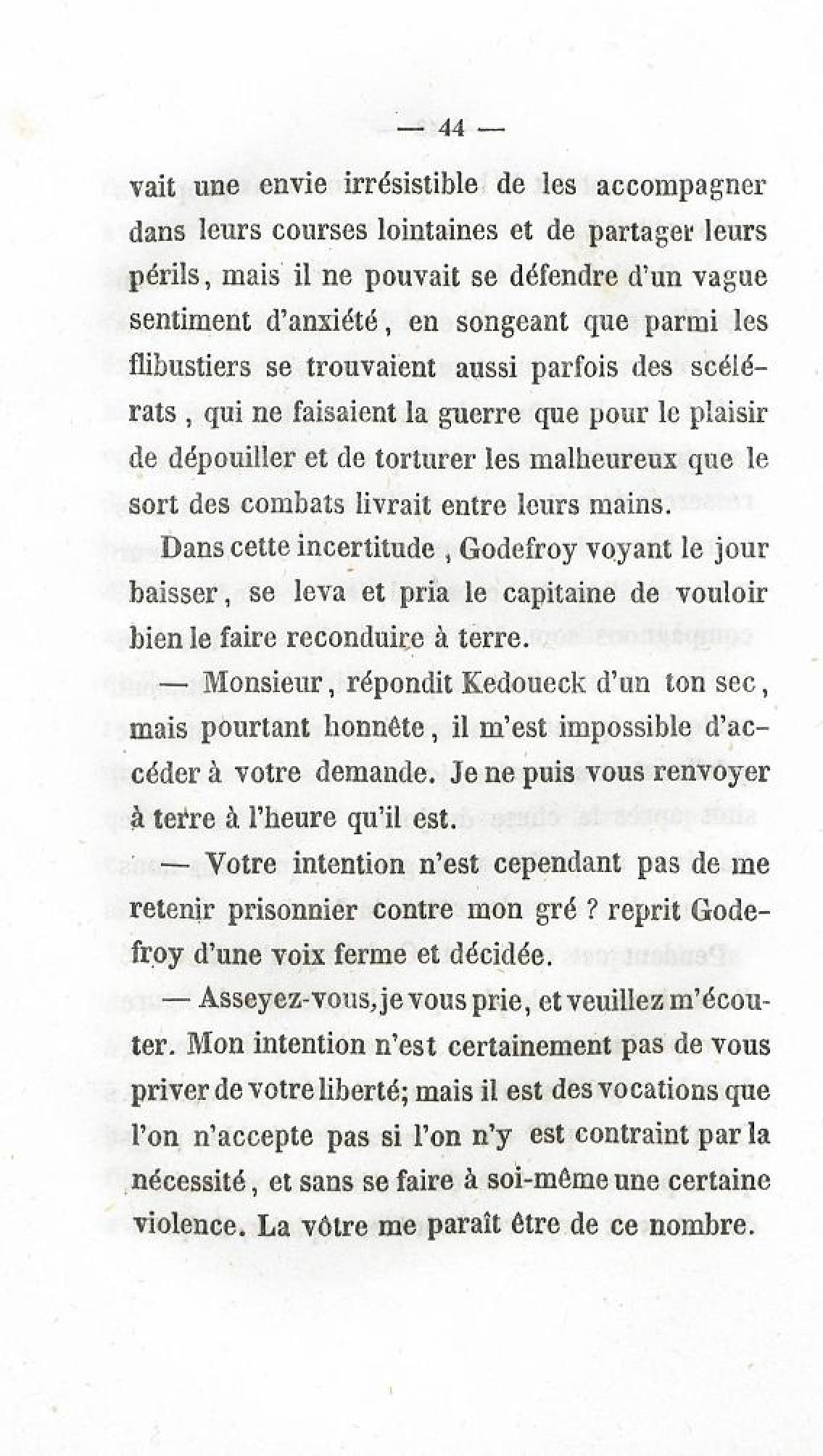 — 44 —

vait une envie irrésistible de les accompagner dans leurs courses lointaines et de partager leurs périls, mais il ne pouvait se défendre d'un vague sentiment d'anxiété, en songeant que parmi les flibustiers se trouvaient aussi parfois des scélérats, qui ne faisaient la guerre que pour le plaisir de dépouiller et de torturer les malheureux que le sort des combats livrait entre leurs mains.

Dans cette incertitude, Godefroy voyant le jour baisser, se leva et pria le capitaine de vouloir bien le faire reconduire à terre.

— Monsieur, répondit Kedoueck d'un ton sec, mais pourtant honnête, il m'est impossible d'accéder à votre demande. Je ne puis vous renvoyer à terre à l'heure qu'il est.

— Votre intention n'est cependant pas de me retenir prisonnier contre mon gré ? reprit Godefroy d'une voix ferme et décidée.

— Asseyez-vous, je vous prie, et veuillez m'écouter. Mon intention n'est certainement pas de vous priver de votre liberté; mais il est des vocations que l'on n'accepte pas si l'on n'y est contraint par la nécessité, et sans se faire à soi-même une certaine violence. La vôtre me paraît être de ce nombre.